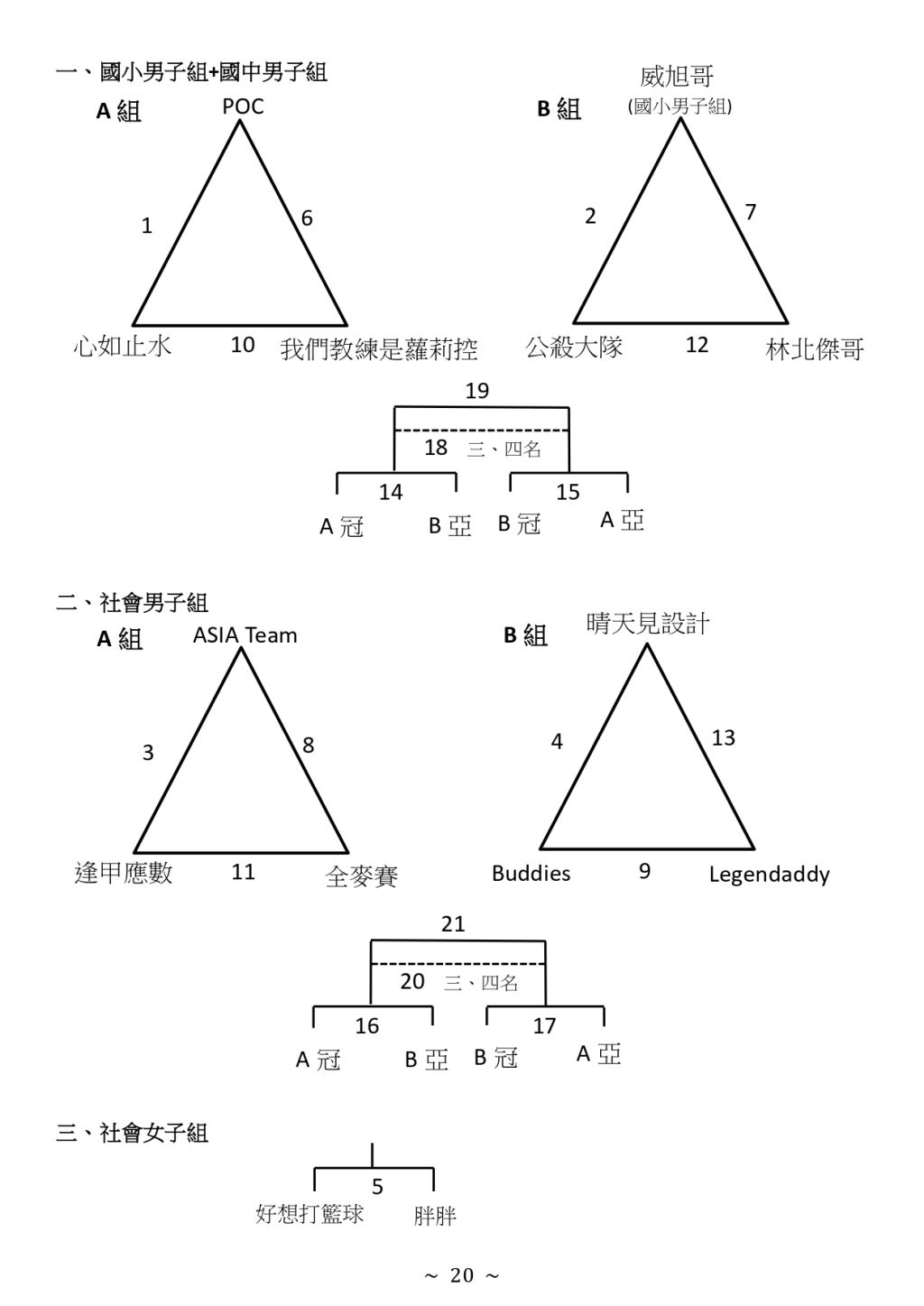 一、國小男子組+國中男子組

A 組

POC

1

6

心如止水

10

我們教練是蘿莉控

B 組

威旭哥
(國小男子組)

2

7

公殺大隊

12

林北傑哥

19

18 三、四名

14

15

A 冠

B 亞

B 冠

A 亞

二、社會男子組

A 組

ASIA Team

3

8

逢甲應數

11

全麥賽

B 組

晴天見設計

4

13

Buddies

9

Legendaddy

21

20 三、四名

16

17

A 冠

B 亞

B 冠

A 亞

三、社會女子組

5

好想打籃球

胖胖

~ 20 ~